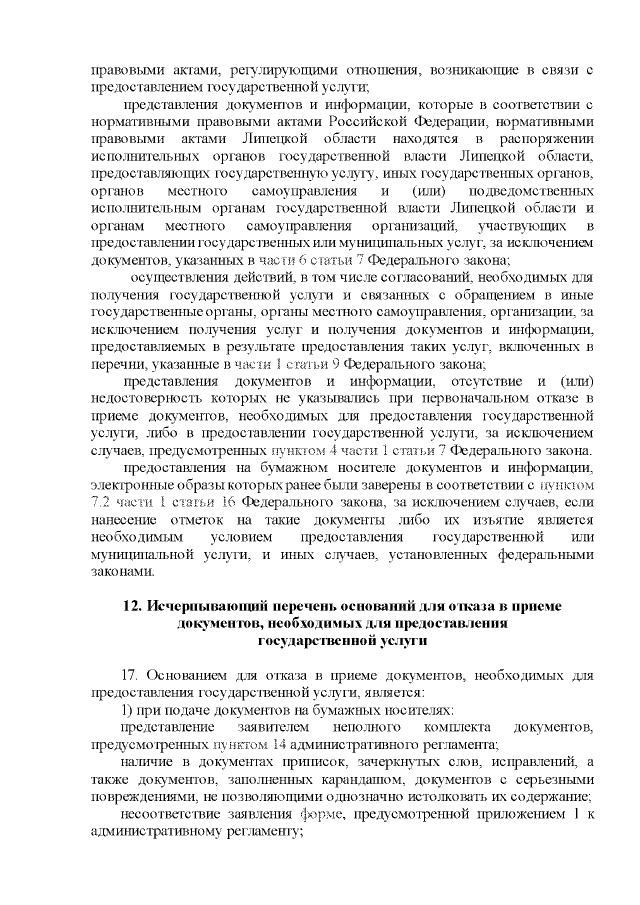 правовыми актами, регулирующими отношения, возникающие в связи с предоставлением государственной услуги;

представления документов и информации, которые в соответствии с нормативными правовыми актами Российской Федерации, нормативными правовыми актами Липецкой области находятся в распоряжении исполнительных органов государственной власти Липецкой области, предоставляющих государственную услугу, иных государственных органов, органов местного самоуправления и (или) подведомственных исполнительным органам государственной власти Липецкой области и органам местного самоуправления организаций, участвующих в предоставлении государственных или муниципальных услуг, за исключением документов, указанных в части 6 статьи 7 Федерального закона;

осуществления действий, в том числе согласований, необходимых для получения государственной услуги и связанных с обращением в иные государственные органы, органы местного самоуправления, организации, за исключением получения услуг и получения документов и информации, предоставляемых в результате предоставления таких услуг, включенных в перечни, указанные в части 1 статьи 9 Федерального закона;

представления документов и информации, отсутствие и (или) недостоверность которых не указывались при первоначальном отказе в приеме документов, необходимых для предоставления государственной услуги, либо в предоставлении государственной услуги, за исключением случаев, предусмотренных пунктом 4 части 1 статьи 7 Федерального закона.

предоставления на бумажном носителе документов и информации, электронные образы которых ранее были заверены в соответствии с пунктом 7.2 части 1 статьи 16 Федерального закона, за исключением случаев, если нанесение отметок на такие документы либо их изъятие является необходимым условием предоставления государственной или муниципальной услуги, и иных случаев, установленных федеральными законами.

12. Исчерпывающий перечень оснований для отказа в приеме документов, необходимых для предоставления государственной услуги

17. Основанием для отказа в приеме документов, необходимых для предоставления государственной услуги, является:

1) при подаче документов на бумажных носителях:

представление заявителем неполного комплекта документов, предусмотренных пунктом 14 административного регламента;

наличие в документах приписок, зачеркнутых слов, исправлений, а также документов, заполненных карандашом, документов с серьезными повреждениями, не позволяющими однозначно истолковать их содержание;

несоответствие заявления форме, предусмотренной приложением 1 к административному регламенту;